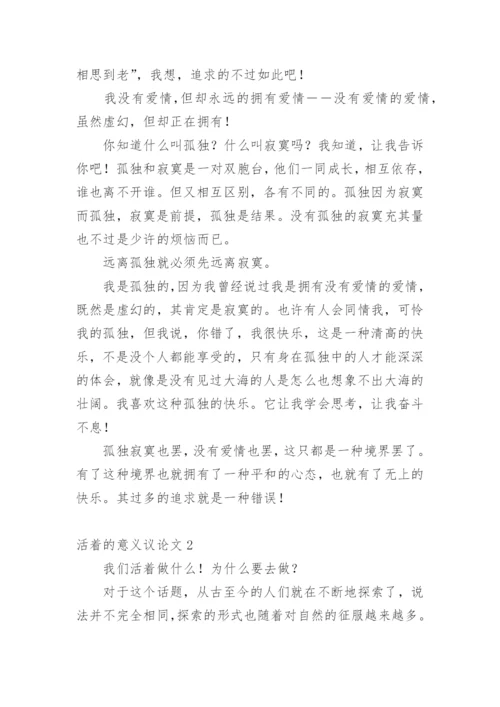 相思到老”，我想，追求的不过如此吧！

我没有爱情，但却永远的拥有爱情——没有爱情的爱情，虽然虚幻，但却正在拥有！

你知道什么叫孤独？什么叫寂寞吗？我知道，让我告诉你吧！孤独和寂寞是一对双胞台，他们一同成长，相互依存，谁也离不开谁。但又相互区别，各有不同的。孤独因为寂寞而孤独，寂寞是前提，孤独是结果。没有孤独的寂寞充其量也不过是少许的烦恼而已。

远离孤独就必须先远离寂寞。

我是孤独的，因为我曾经说过我是拥有没有爱情的爱情，既然是虚幻的，其肯定是寂寞的。也许有人会同情我，可怜我的孤独，但我说，你错了，我很快乐，这是一种清高的快乐，不是没个人都能享受的，只有身在孤独中的人才能深深的体会，就像是没有见过大海的人是怎么也想象不出大海的壮阔。我喜欢这种孤独的快乐。它让我学会思考，让我奋斗不息！

孤独寂寞也罢，没有爱情也罢，这只都是一种境界罢了。有了这种境界也就拥有了一种平和的心态，也就有了无上的快乐。其过多的追求就是一种错误！

活着的意义议论文 2

我们活着做什么！为什么要去做？

对于这个话题，从古至今的人们就在不断地探索了，说法并不完全相同，探索的形式也随着对自然的征服越来越多。